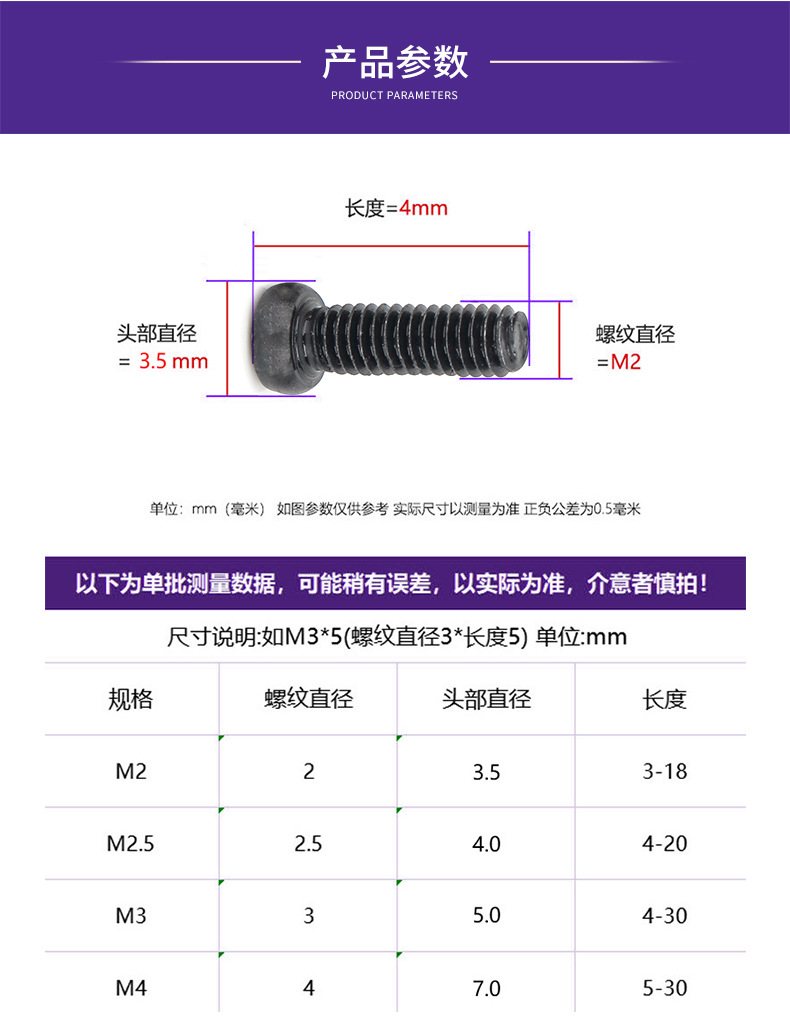 产品参数
PRODUCT PARAMETERS

长度=4mm

头部直径
= 3.5 mm

螺纹直径
=M2

单位：mm（毫米） 如图参数仅供参考 实际尺寸以测量为准 正负公差为0.5毫米

以下为单批测量数据，可能稍有误差，以实际为准，介意者慎拍！

尺寸说明:如M3*5(螺纹直径3*长度5) 单位:mm

| 规格 | 螺纹直径 | 头部直径 | 长度 |
|---|---|---|---|
| M2 | 2 | 3.5 | 3-18 |
| M2.5 | 2.5 | 4.0 | 4-20 |
| M3 | 3 | 5.0 | 4-30 |
| M4 | 4 | 7.0 | 5-30 |